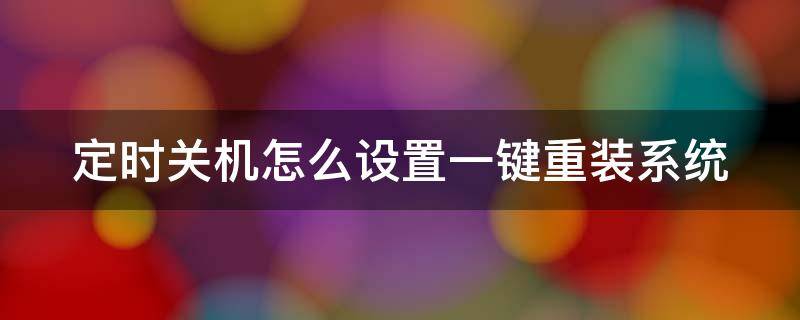 定时关机怎么设置一键重装系统